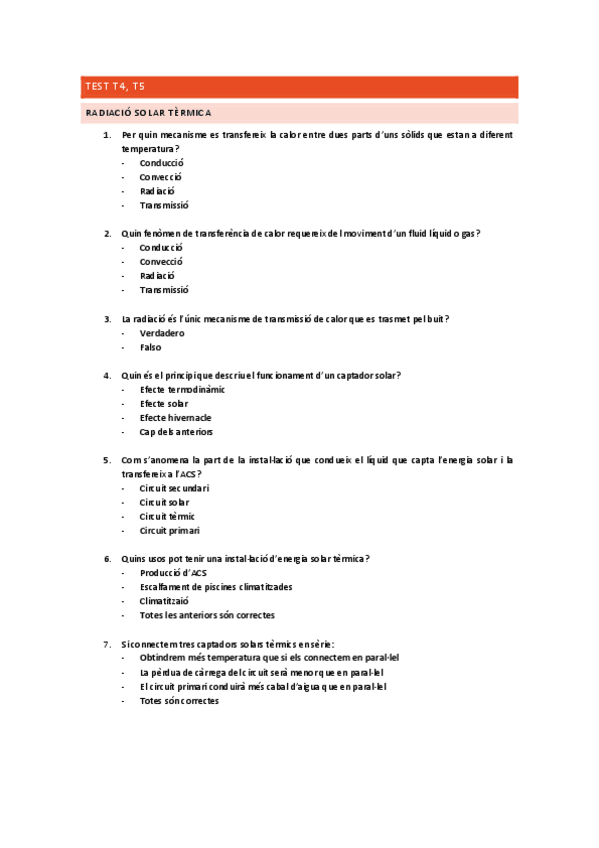 TEST T4, T5

RADIACIÓ SOLAR TÈRMICA

1. Per quin mecanisme es transfereix la calor entre dues parts d'uns sòlids que estan a diferent temperatura?
- Conducció
- Convecció
- Radiació
- Transmissió

2. Quin fenòmen de transferència de calor requereix del moviment d'un fluid líquid o gas?
- Conducció
- Convecció
- Radiació
- Transmissió

3. La radiació és l'únic mecanisme de transmissió de calor que es trasmet pel buit?
- Verdadero
- Falso

4. Quin és el principi que descriu el funcionament d'un captador solar?
- Efecte termodinàmic
- Efecte solar
- Efecte hivernacle
- Cap dels anteriors

5. Com s'anomena la part de la instal·lació que condueix el líquid que capta l'energia solar i la transfereix a l'ACS?
- Circuit secundari
- Circuit solar
- Circuit tèrmic
- Circuit primari

6. Quins usos pot tenir una instal·lació d'energia solar tèrmica?
- Producció d'ACS
- Escalfament de piscines climatitzades
- Climatitzaió
- Totes les anteriors són correctes

7. Si connectem tres captadors solars tèrmics en sèrie:
- Obtindrem més temperatura que si els connectem en paral·lel
- La pèrdua de càrrega del circuit serà menor que en paral·lel
- El circuit primari conduirà més cabal d'aigua que en paral·lel
- Totes són correctes